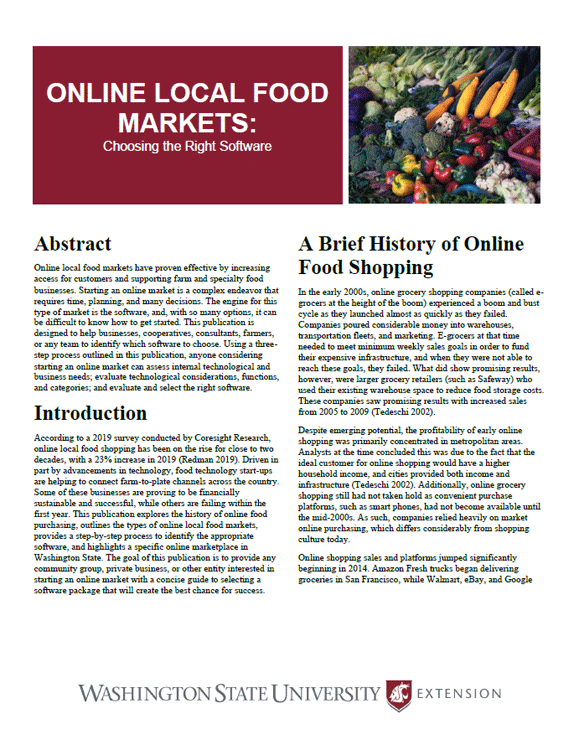 ONLINE LOCAL FOOD MARKETS:

Choosing the Right Software

Abstract

Online local food markets have proven effective by increasing access for customers and supporting farm and specialty food businesses. Starting an online market is a complex endeavor that requires time, planning, and many decisions. The engine for this type of market is the software, and, with so many options, it can be difficult to know how to get started. This publication is designed to help businesses, cooperatives, consultants, farmers, or any team to identify which software to choose. Using a three-step process outlined in this publication, anyone considering starting an online market can assess internal technological and business needs; evaluate technological considerations, functions, and categories; and evaluate and select the right software.

Introduction

According to a 2019 survey conducted by Coresight Research, online local food shopping has been on the rise for close to two decades, with a 23% increase in 2019 (Redman 2019). Driven in part by advancements in technology, food technology start-ups are helping to connect farm-to-plate channels across the country. Some of these businesses are proving to be financially sustainable and successful, while others are failing within the first year. This publication explores the history of online food purchasing, outlines the types of online local food markets, provides a step-by-step process to identify the appropriate software, and highlights a specific online marketplace in Washington State. The goal of this publication is to provide any community group, private business, or other entity interested in starting an online market with a concise guide to selecting a software package that will create the best chance for success.

A Brief History of Online Food Shopping

In the early 2000s, online grocery shopping companies (called e-grocers at the height of the boom) experienced a boom and bust cycle as they launched almost as quickly as they failed. Companies poured considerable money into warehouses, transportation fleets, and marketing. E-grocers at that time needed to meet minimum weekly sales goals in order to fund their expensive infrastructure, and when they were not able to reach these goals, they failed. What did show promising results, however, were larger grocery retailers (such as Safeway) who used their existing warehouse space to reduce food storage costs. These companies saw promising results with increased sales from 2005 to 2009 (Tedeschi 2002).

Despite emerging potential, the profitability of early online shopping was primarily concentrated in metropolitan areas. Analysts at the time concluded this was due to the fact that the ideal customer for online shopping would have a higher household income, and cities provided both income and infrastructure (Tedeschi 2002). Additionally, online grocery shopping still had not taken hold as convenient purchase platforms, such as smart phones, had not become available until the mid-2000s. As such, companies relied heavily on market online purchasing, which differs considerably from shopping culture today.

Online shopping sales and platforms jumped significantly beginning in 2014. Amazon Fresh trucks began delivering groceries in San Francisco, while Walmart, eBay, and Google

WASHINGTON STATE UNIVERSITY EXTENSION